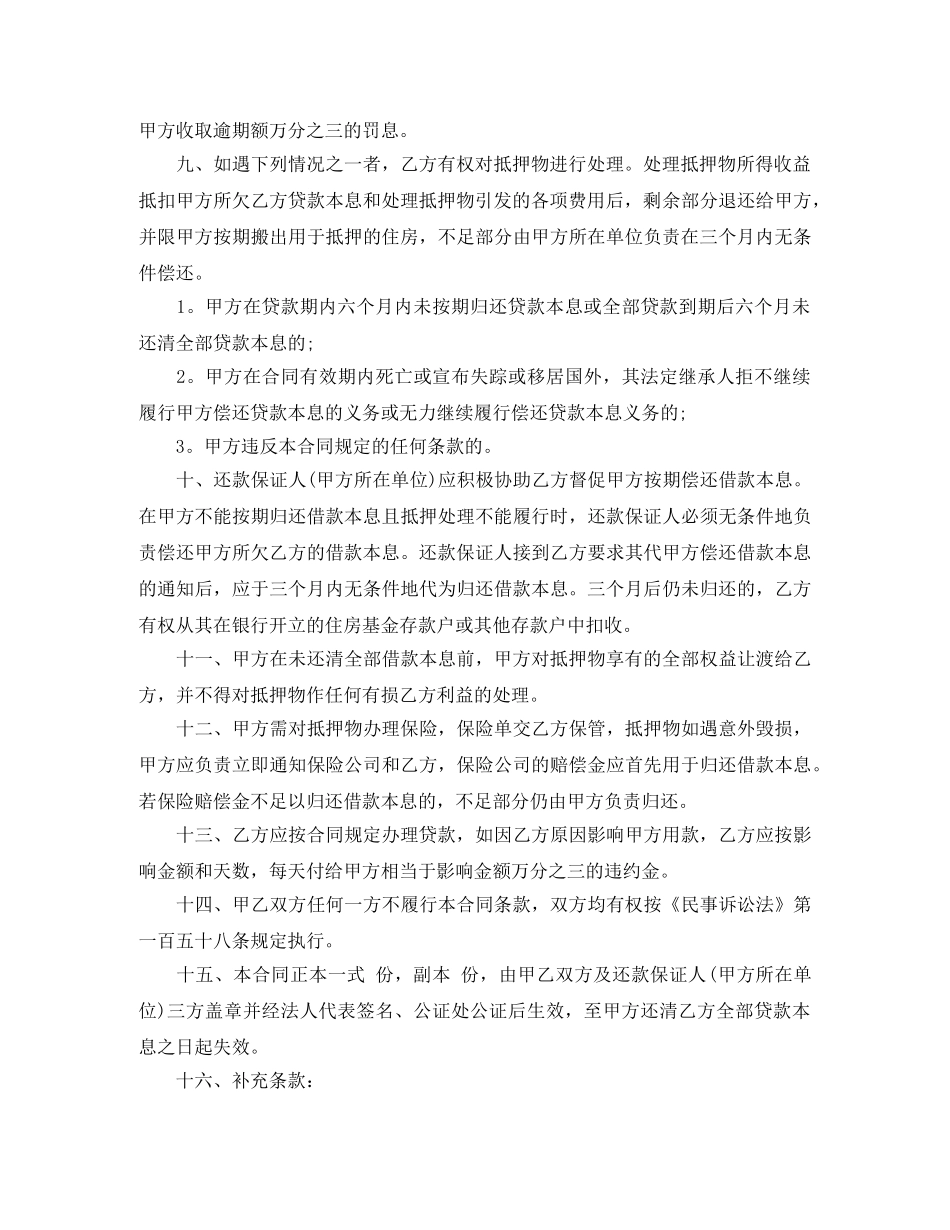 甲方收取逾期额万分之三的罚息。

九、如遇下列情况之一者，乙方有权对抵押物进行处理。处理抵押物所得收益抵扣甲方所欠乙方贷款本息和处理抵押物引发的各项费用后，剩余部分退还给甲方，并限甲方按期搬出用于抵押的住房，不足部分由甲方所在单位负责在三个月内无条件偿还。

1。甲方在贷款期内六个月内未按期归还贷款本息或全部贷款到期后六个月未还清全部贷款本息的;

2。甲方在合同有效期内死亡或宣布失踪或移居国外，其法定继承人拒不继续履行甲方偿还贷款本息的义务或无力继续履行偿还贷款本息义务的;

3。甲方违反本合同规定的任何条款的。

十、还款保证人(甲方所在单位)应积极协助乙方督促甲方按期偿还借款本息。在甲方不能按期归还借款本息且抵押处理不能履行时，还款保证人必须无条件地负责偿还甲方所欠乙方的借款本息。还款保证人接到乙方要求其代甲方偿还借款本息的通知后，应于三个月内无条件地代为归还借款本息。三个月后仍未归还的，乙方有权从其在银行开立的住房基金存款户或其他存款户中扣收。

十一、甲方在未还清全部借款本息前，甲方对抵押物享有的全部权益让渡给乙方，并不得对抵押物作任何有损乙方利益的处理。

十二、甲方需对抵押物办理保险，保险单交乙方保管，抵押物如遇意外毁损，甲方应负责立即通知保险公司和乙方，保险公司的赔偿金应首先用于归还借款本息。若保险赔偿金不足以归还借款本息的，不足部分仍由甲方负责归还。

十三、乙方应按合同规定办理贷款，如因乙方原因影响甲方用款，乙方应按影响金额和天数，每天付给甲方相当于影响金额万分之三的违约金。

十四、甲乙双方任何一方不履行本合同条款，双方均有权按《民事诉讼法》第一百五十八条规定执行。

十五、本合同正本一式 份，副本 份，由甲乙双方及还款保证人(甲方所在单位)三方盖章并经法人代表签名、公证处公证后生效，至甲方还清乙方全部贷款本息之日起失效。

十六、补充条款: